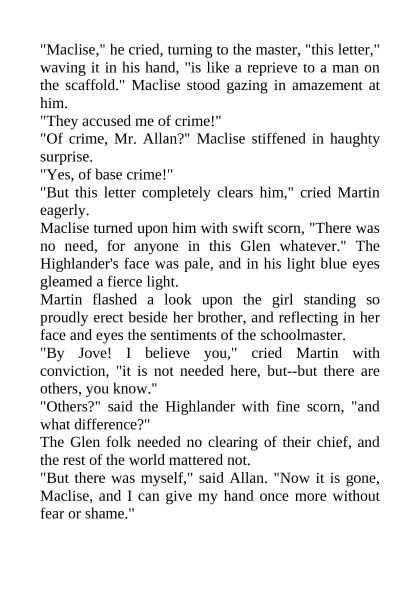 "Maclise," he cried, turning to the master, "this letter," waving it in his hand, "is like a reprieve to a man on the scaffold." Maclise stood gazing in amazement at him.
"They accused me of crime!"
"Of crime, Mr. Allan?" Maclise stiffened in haughty surprise.
"Yes, of base crime!"
"But this letter completely clears him," cried Martin eagerly.
Maclise turned upon him with swift scorn, "There was no need, for anyone in this Glen whatever." The Highlander's face was pale, and in his light blue eyes gleamed a fierce light.
Martin flashed a look upon the girl standing so proudly erect beside her brother, and reflecting in her face and eyes the sentiments of the schoolmaster.
"By Jove! I believe you," cried Martin with conviction, "it is not needed here, but--but there are others, you know."
"Others?" said the Highlander with fine scorn, "and what difference?"
The Glen folk needed no clearing of their chief, and the rest of the world mattered not.
"But there was myself," said Allan. "Now it is gone, Maclise, and I can give my hand once more without fear or shame."